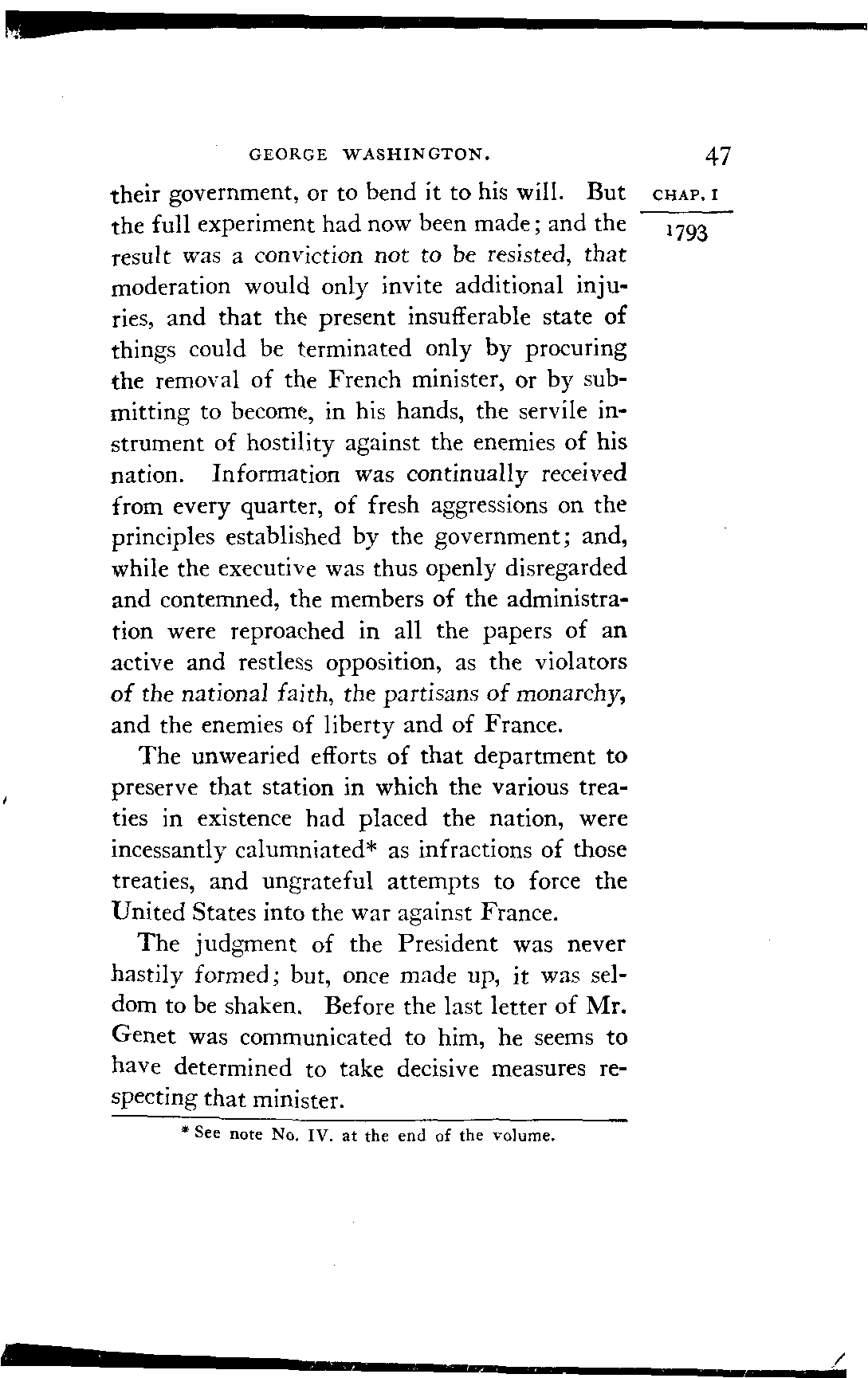 GEORGE WASHINGTON. 47

CHAP. I

1793

their government, or to bend it to his will. But the full experiment had now been made; and the result was a conviction not to be resisted, that moderation would only invite additional injuries, and that the present insufferable state of things could be terminated only by procuring the removal of the French minister, or by submitting to become, in his hands, the servile instrument of hostility against the enemies of his nation. Information was continually received from every quarter, of fresh aggressions on the principles established by the government; and, while the executive was thus openly disregarded and contemned, the members of the administration were reproached in all the papers of an active and restless opposition, as the violators of the national faith, the partisans of monarchy, and the enemies of liberty and of France.

The unwearied efforts of that department to preserve that station in which the various treaties in existence had placed the nation, were incessantly calumniated* as infractions of those treaties, and ungrateful attempts to force the United States into the war against France.

The judgment of the President was never hastily formed; but, once made up, it was seldom to be shaken. Before the last letter of Mr. Genet was communicated to him, he seems to have determined to take decisive measures respecting that minister.

* See note No. IV. at the end of the volume.